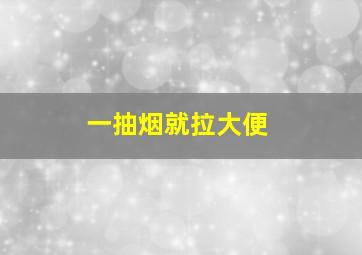 一抽烟就拉大便